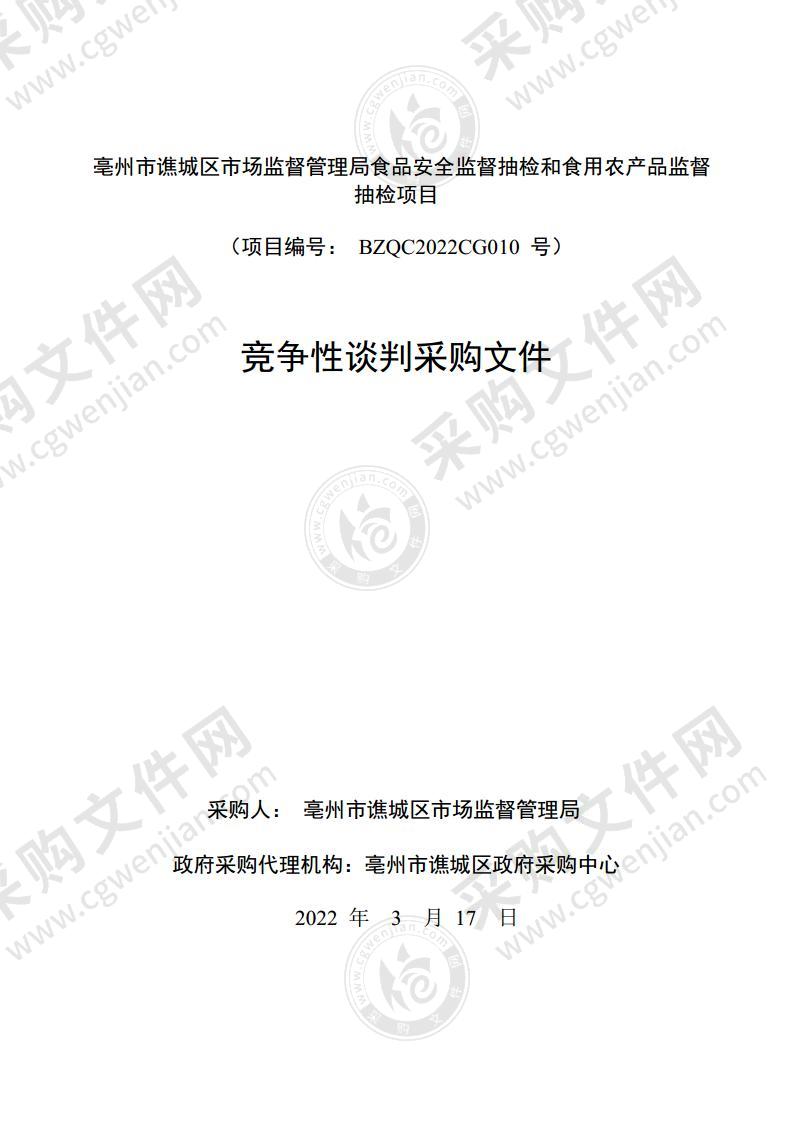 亳州市谯城区市场监督管理局食品安全监督抽检和食用农产品监督抽检项目

（项目编号： BZQC2022CG010 号）

竞争性谈判采购文件

采购人： 亳州市谯城区市场监督管理局

政府采购代理机构：亳州市谯城区政府采购中心

2022 年 3 月 17 日

采购文件网 www.cgwenjian.com